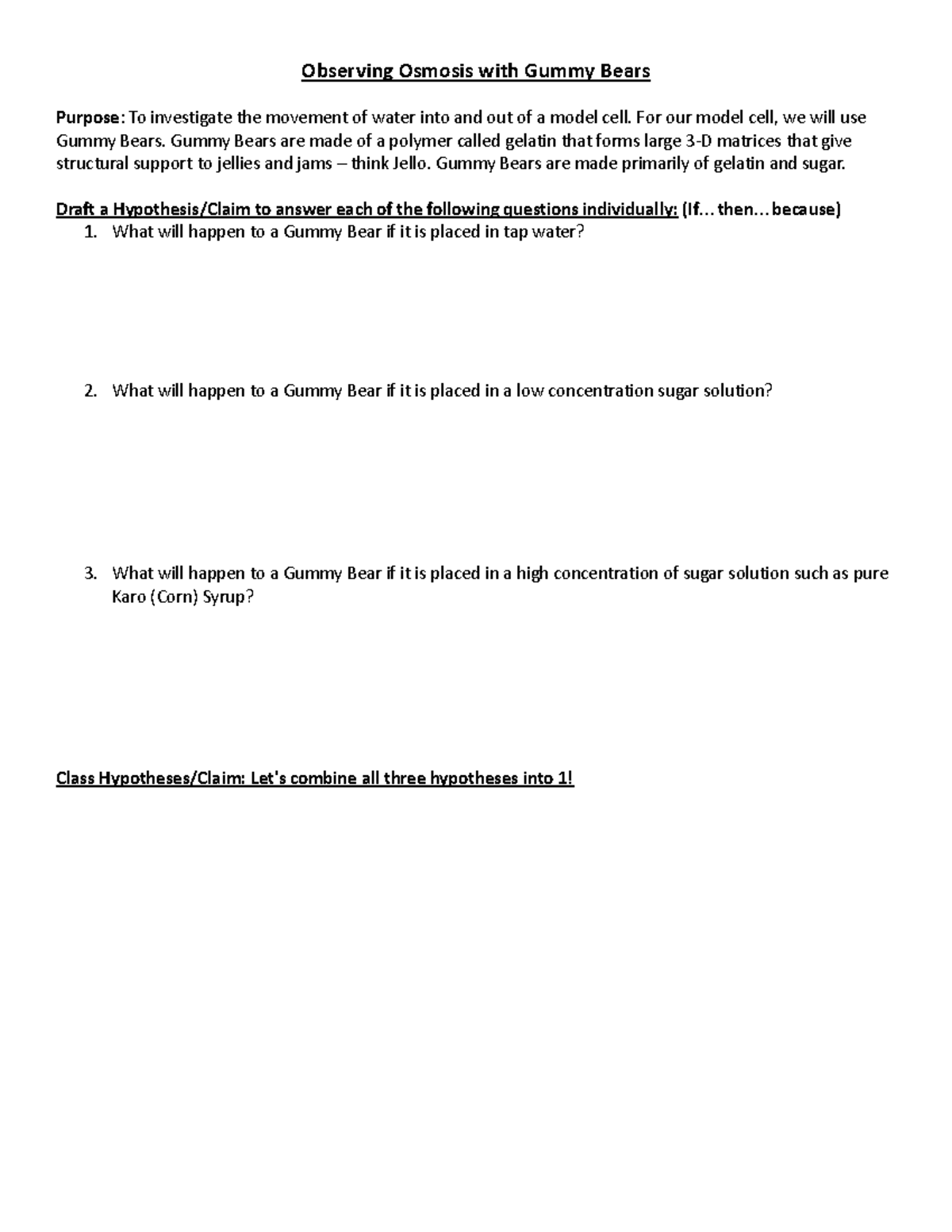 Observing Osmosis with Gummy Bears

Purpose: To investigate the movement of water into and out of a model cell. For our model cell, we will use Gummy Bears. Gummy Bears are made of a polymer called gelatin that forms large 3-D matrices that give structural support to jellies and jams – think Jello. Gummy Bears are made primarily of gelatin and sugar.

Draft a Hypothesis/Claim to answer each of the following questions individually: (If… then… because)
1. What will happen to a Gummy Bear if it is placed in tap water?

2. What will happen to a Gummy Bear if it is placed in a low concentration sugar solution?

3. What will happen to a Gummy Bear if it is placed in a high concentration of sugar solution such as pure Karo (Corn) Syrup?

Class Hypotheses/Claim: Let's combine all three hypotheses into 1!